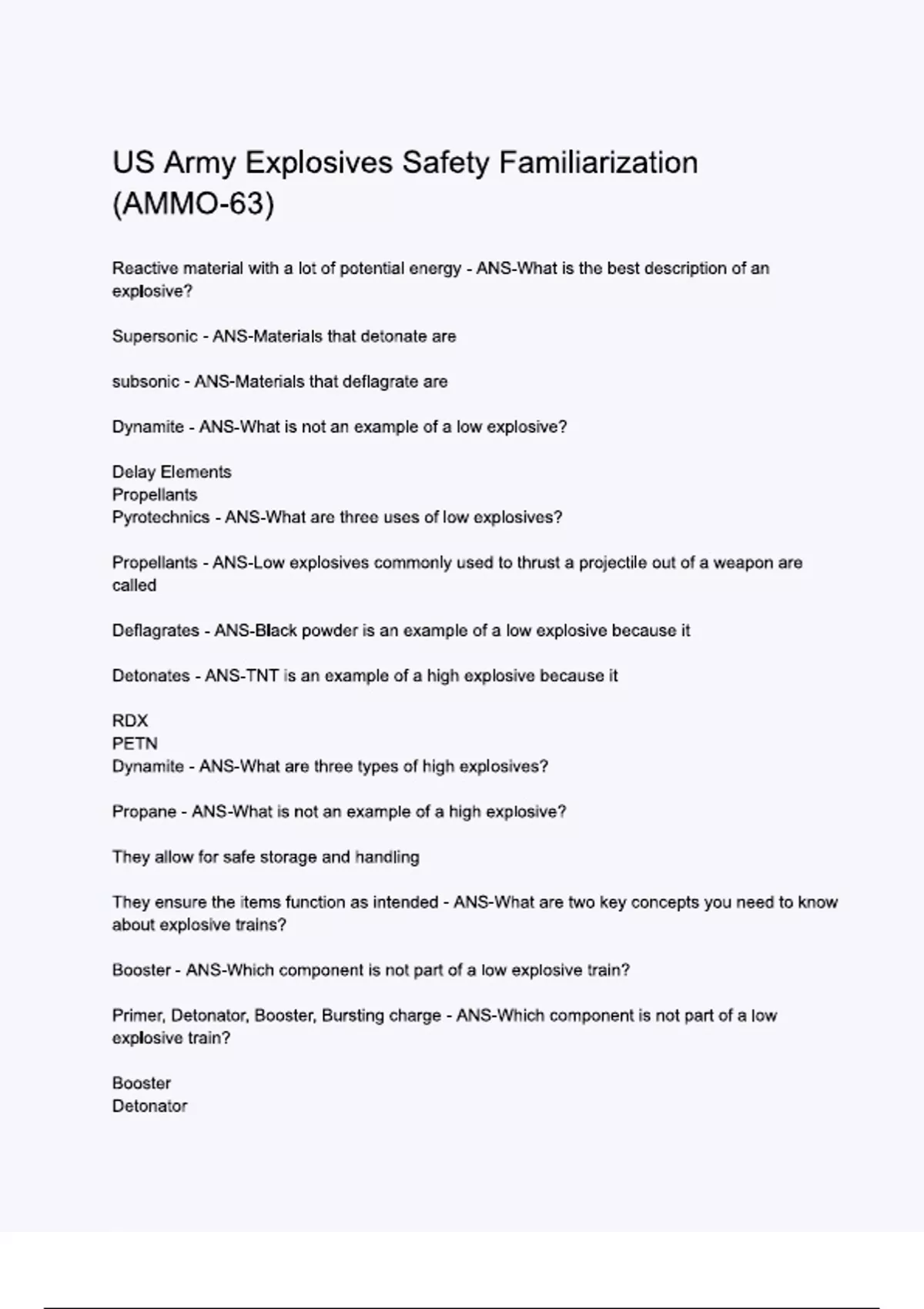 US Army Explosives Safety Familiarization (AMMO-63)

Reactive material with a lot of potential energy - ANS-What is the best description of an explosive?

Supersonic - ANS-Materials that detonate are

subsonic - ANS-Materials that deflagrate are

Dynamite - ANS-What is not an example of a low explosive?

Delay Elements
Propellants
Pyrotechnics - ANS-What are three uses of low explosives?

Propellants - ANS-Low explosives commonly used to thrust a projectile out of a weapon are called

Deflagrates - ANS-Black powder is an example of a low explosive because it

Detonates - ANS-TNT is an example of a high explosive because it

RDX
PETN
Dynamite - ANS-What are three types of high explosives?

Propane - ANS-What is not an example of a high explosive?

They allow for safe storage and handling

They ensure the items function as intended - ANS-What are two key concepts you need to know about explosive trains?

Booster - ANS-Which component is not part of a low explosive train?

Primer, Detonator, Booster, Bursting charge - ANS-Which component is not part of a low explosive train?

Booster
Detonator